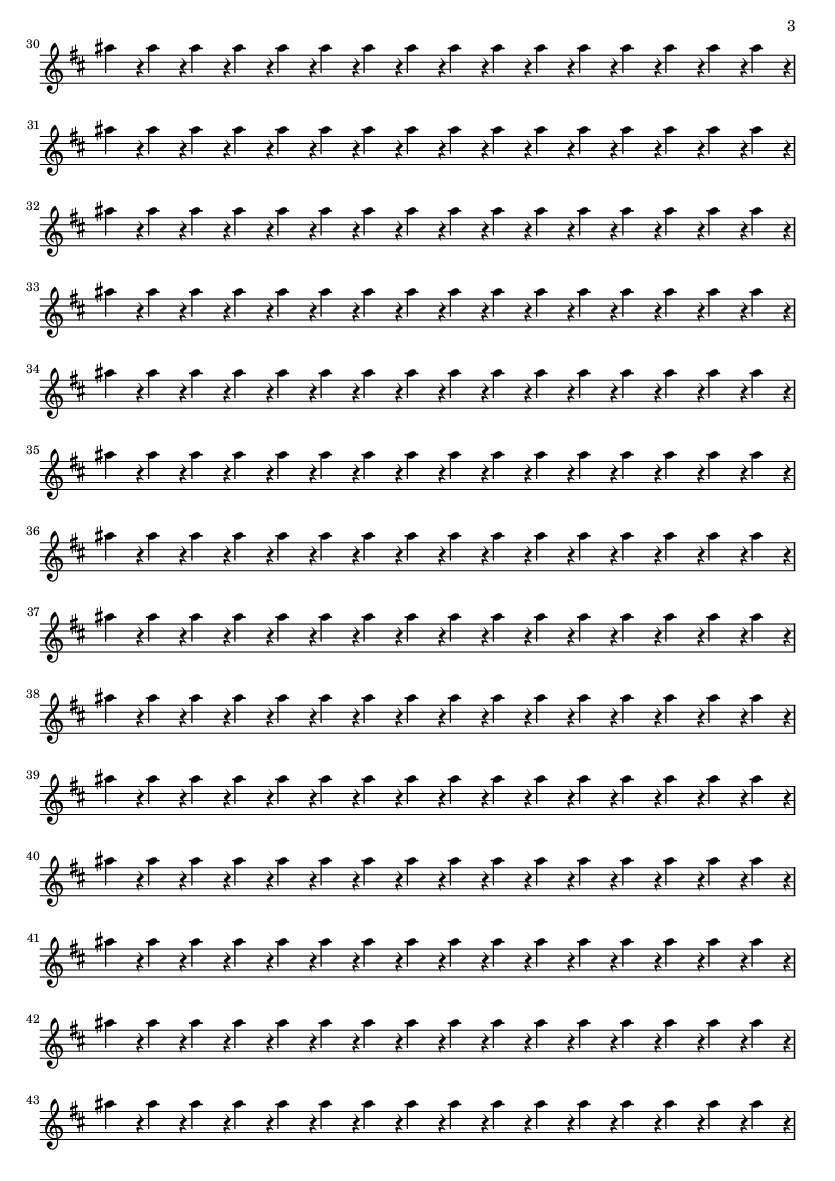 3

30

31

32

33

34

35

36

37

38

39

40

41

42

43